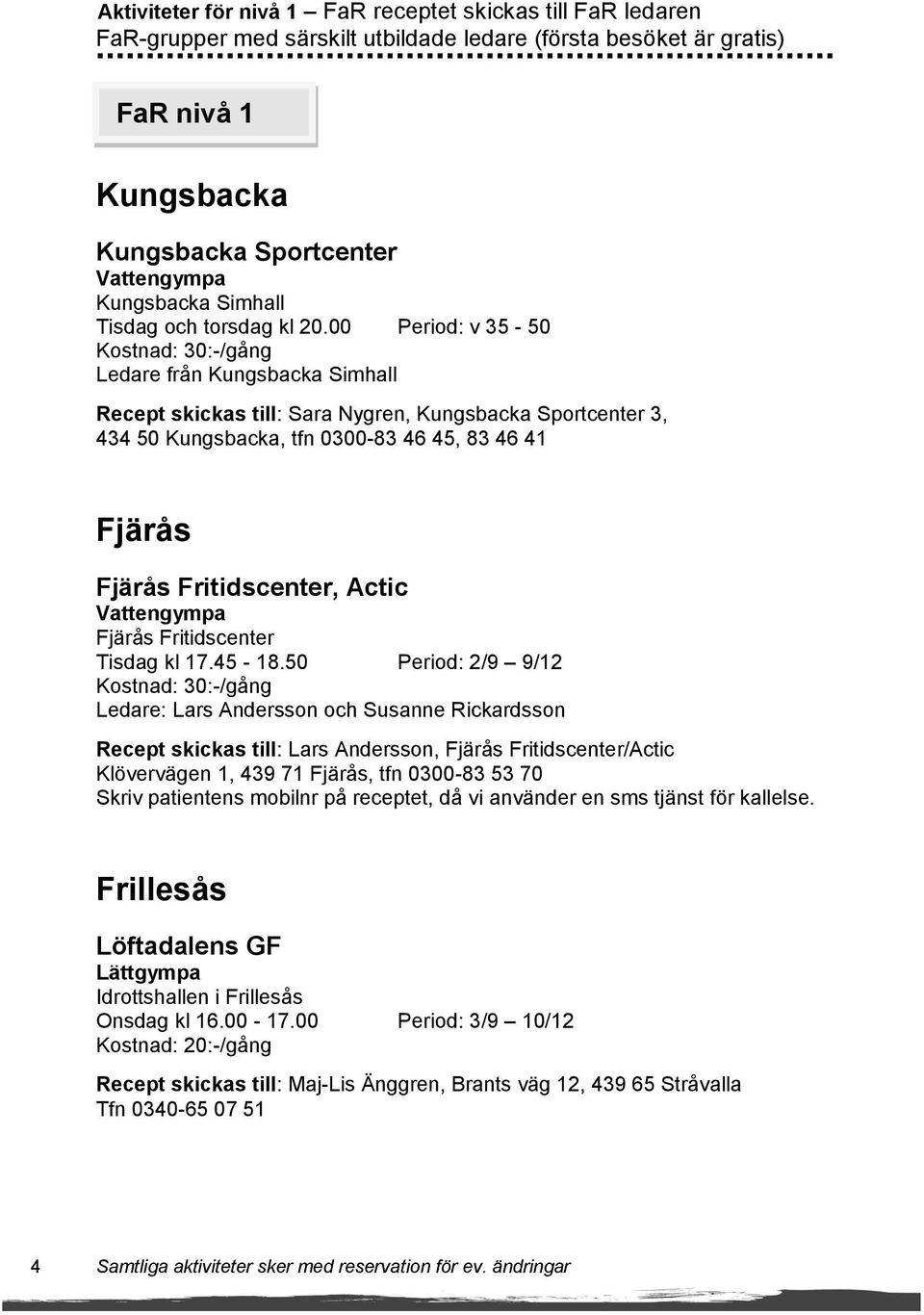 Aktiviteter för nivå 1 – FaR receptet skickas till FaR ledaren
FaR-grupper med särskilt utbildade ledare (första besöket är gratis)

FaR nivå 1

Kungsbacka

Kungsbacka Sportcenter
Vattengympa
Kungsbacka Simhall
Tisdag och torsdag kl 20.00 Period: v 35 - 50
Kostnad: 30:-/gång
Ledare från Kungsbacka Simhall

Recept skickas till: Sara Nygren, Kungsbacka Sportcenter 3, 434 50 Kungsbacka, tfn 0300-83 46 45, 83 46 41

Fjärås

Fjärås Fritidscenter, Actic
Vattengympa
Fjärås Fritidscenter
Tisdag kl 17.45 - 18.50 Period: 2/9 – 9/12
Kostnad: 30:-/gång
Ledare: Lars Andersson och Susanne Rickardsson

Recept skickas till: Lars Andersson, Fjärås Fritidscenter/Actic
Klövervägen 1, 439 71 Fjärås, tfn 0300-83 53 70
Skriv patientens mobilnr på receptet, då vi använder en sms tjänst för kallelse.

Frillesås

Löftadalens GF
Lättgympa
Idrottshallen i Frillesås
Onsdag kl 16.00 - 17.00 Period: 3/9 – 10/12
Kostnad: 20:-/gång

Recept skickas till: Maj-Lis Änggren, Brants väg 12, 439 65 Stråvalla
Tfn 0340-65 07 51

4 Samtliga aktiviteter sker med reservation för ev. ändringar